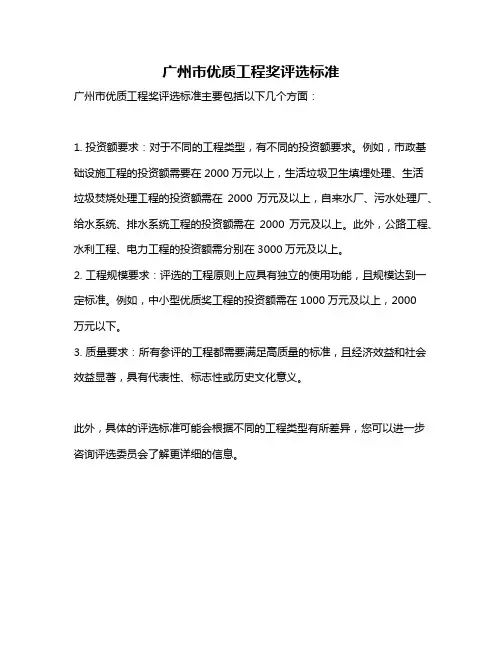 广州市优质工程奖评选标准

广州市优质工程奖评选标准主要包括以下几个方面：

1. 投资额要求：对于不同的工程类型，有不同的投资额要求。例如，市政基础设施工程的投资额需要在 2000 万元以上，生活垃圾卫生填埋处理、生活垃圾焚烧处理工程的投资额需在 2000 万元及以上，自来水厂、污水处理厂、给水系统、排水系统工程的投资额需在 2000 万元及以上。此外，公路工程、水利工程、电力工程的投资额需分别在 3000 万元及以上。

2. 工程规模要求：评选的工程原则上应具有独立的使用功能，且规模达到一定标准。例如，中小型优质奖工程的投资额需在 1000 万元及以上，2000 万元以下。

3. 质量要求：所有参评的工程都需要满足高质量的标准，且经济效益和社会效益显著，具有代表性、标志性或历史文化意义。

此外，具体的评选标准可能会根据不同的工程类型有所差异，您可以进一步咨询评选委员会了解更详细的信息。